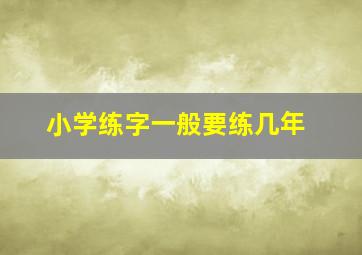 小学练字一般要练几年